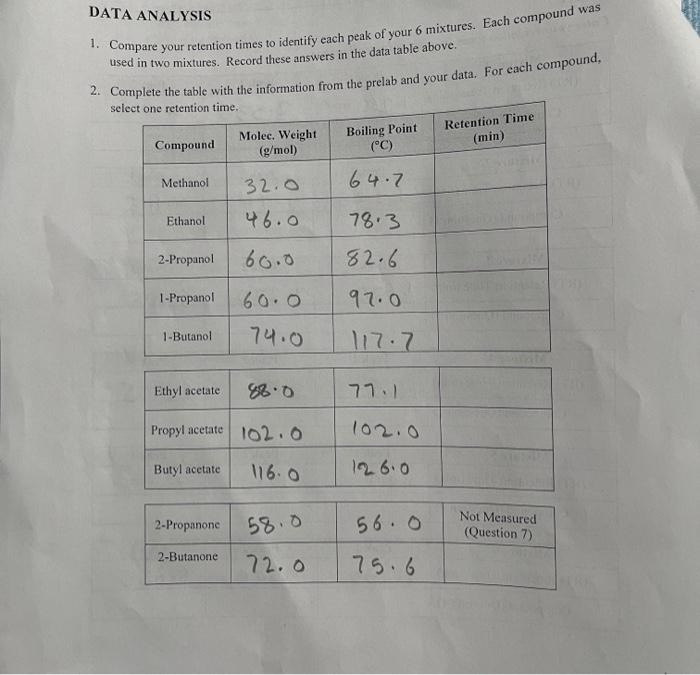 DATA ANALYSIS

1. Compare your retention times to identify each peak of your 6 mixtures. Each compound was used in two mixtures. Record these answers in the data table above.

2. Complete the table with the information from the prelab and your data. For each compound, select one retention time.

| Compound | Molec. Weight (g/mol) | Boiling Point (°C) | Retention Time (min) |
|---|---|---|---|
| Methanol | 32.0 | 64.7 | |
| Ethanol | 46.0 | 78.3 | |
| 2-Propanol | 60.0 | 82.6 | |
| 1-Propanol | 60.0 | 97.0 | |
| 1-Butanol | 74.0 | 117.7 | |

| | | | |
|---|---|---|---|
| Ethyl acetate | 88.0 | 77.1 | |
| Propyl acetate | 102.0 | 102.0 | |
| Butyl acetate | 116.0 | 126.0 | |

| | | | |
|---|---|---|---|
| 2-Propanone | 58.0 | 56.0 | Not Measured (Question 7) |
| 2-Butanone | 72.0 | 75.6 | |